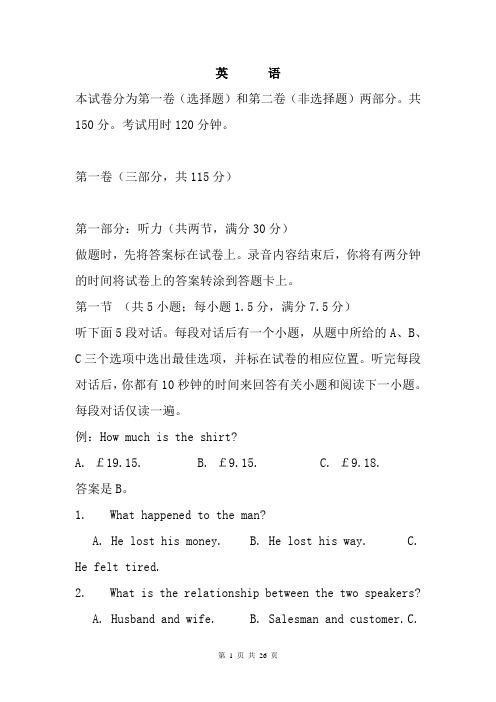 英　语

本试卷分为第一卷（选择题）和第二卷（非选择题）两部分。共150分。考试用时120分钟。

第一卷（三部分，共115分）

第一部分：听力（共两节，满分30分）

做题时，先将答案标在试卷上。录音内容结束后，你将有两分钟的时间将试卷上的答案转涂到答题卡上。

第一节　（共5小题；每小题1.5分，满分7.5分）

听下面5段对话。每段对话后有一个小题，从题中所给的A、B、C三个选项中选出最佳选项，并标在试卷的相应位置。听完每段对话后，你都有10秒钟的时间来回答有关小题和阅读下一小题。每段对话仅读一遍。

例：How much is the shirt?

A. £19.15.　　B. £9.15.　　C. £9.18.

答案是B。

1.　What happened to the man?

A. He lost his money.　　B. He lost his way.　　C. He felt tired.

2.　What is the relationship between the two speakers?

A. Husband and wife.　　B. Salesman and customer. C.

第 1 页 共 26 页